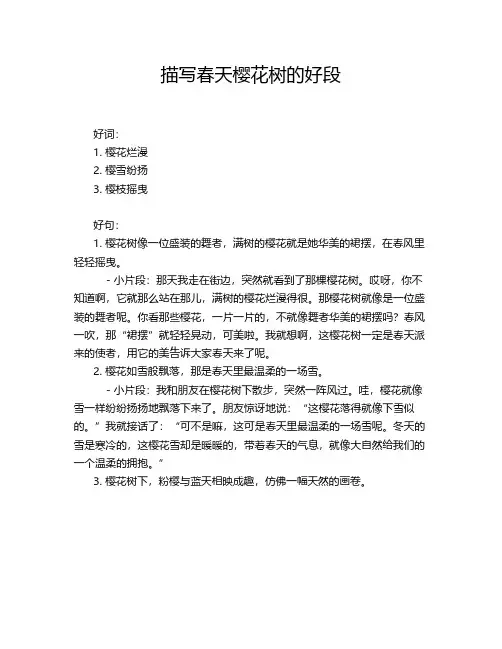 描写春天樱花树的好段

好词：
1. 樱花烂漫
2. 樱雪纷扬
3. 樱枝摇曳

好句：
1. 樱花树像一位盛装的舞者，满树的樱花就是她华美的裙摆，在春风里轻轻摇曳。

- 小片段：那天我走在街边，突然就看到了那棵樱花树。哎呀，你不知道啊，它就那么站在那儿，满树的樱花烂漫得很。那樱花树就像是一位盛装的舞者呢。你看那些樱花，一片一片的，不就像舞者华美的裙摆吗？春风一吹，那“裙摆”就轻轻晃动，可美啦。我就想啊，这樱花树一定是春天派来的使者，用它的美告诉大家春天来了呢。

2. 樱花如雪般飘落，那是春天里最温柔的一场雪。

- 小片段：我和朋友在樱花树下散步，突然一阵风过。哇，樱花就像雪一样纷纷扬扬地飘落下来了。朋友惊讶地说：“这樱花落得就像下雪似的。”我就接话了：“可不是嘛，这可是春天里最温柔的一场雪呢。冬天的雪是寒冷的，这樱花雪却是暖暖的，带着春天的气息，就像大自然给我们的一个温柔的拥抱。”

3. 樱花树下，粉樱与蓝天相映成趣，仿佛一幅天然的画卷。